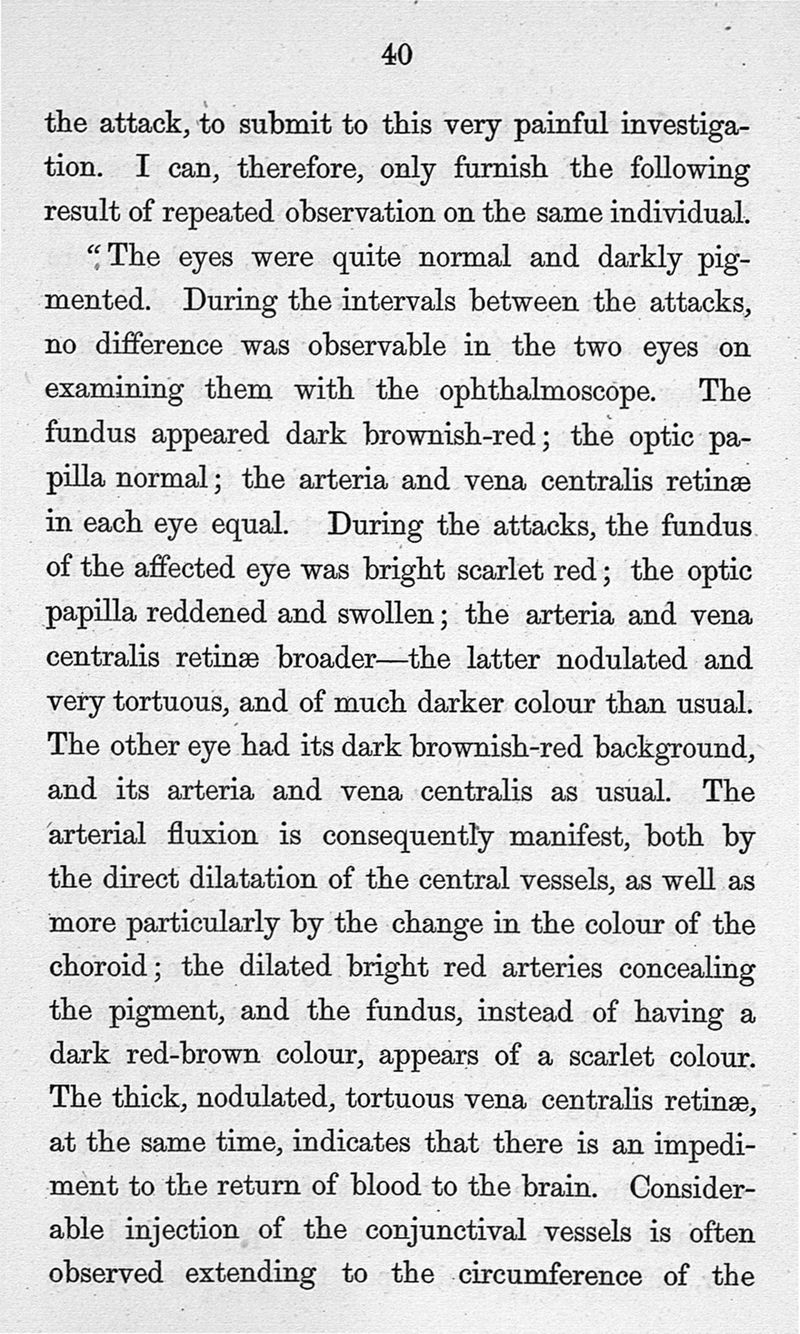 40

the attack, to submit to this very painful investigation. I can, therefore, only furnish the following result of repeated observation on the same individual.

"The eyes were quite normal and darkly pigmented. During the intervals between the attacks, no difference was observable in the two eyes on examining them with the ophthalmoscope. The fundus appeared dark brownish-red; the optic papilla normal; the arteria and vena centralis retinæ in each eye equal. During the attacks, the fundus of the affected eye was bright scarlet red; the optic papilla reddened and swollen; the arteria and vena centralis retinæ broader—the latter nodulated and very tortuous, and of much darker colour than usual. The other eye had its dark brownish-red background, and its arteria and vena centralis as usual. The arterial fluxion is consequently manifest, both by the direct dilatation of the central vessels, as well as more particularly by the change in the colour of the choroid; the dilated bright red arteries concealing the pigment, and the fundus, instead of having a dark red-brown colour, appears of a scarlet colour. The thick, nodulated, tortuous vena centralis retinæ, at the same time, indicates that there is an impediment to the return of blood to the brain. Considerable injection of the conjunctival vessels is often observed extending to the circumference of the